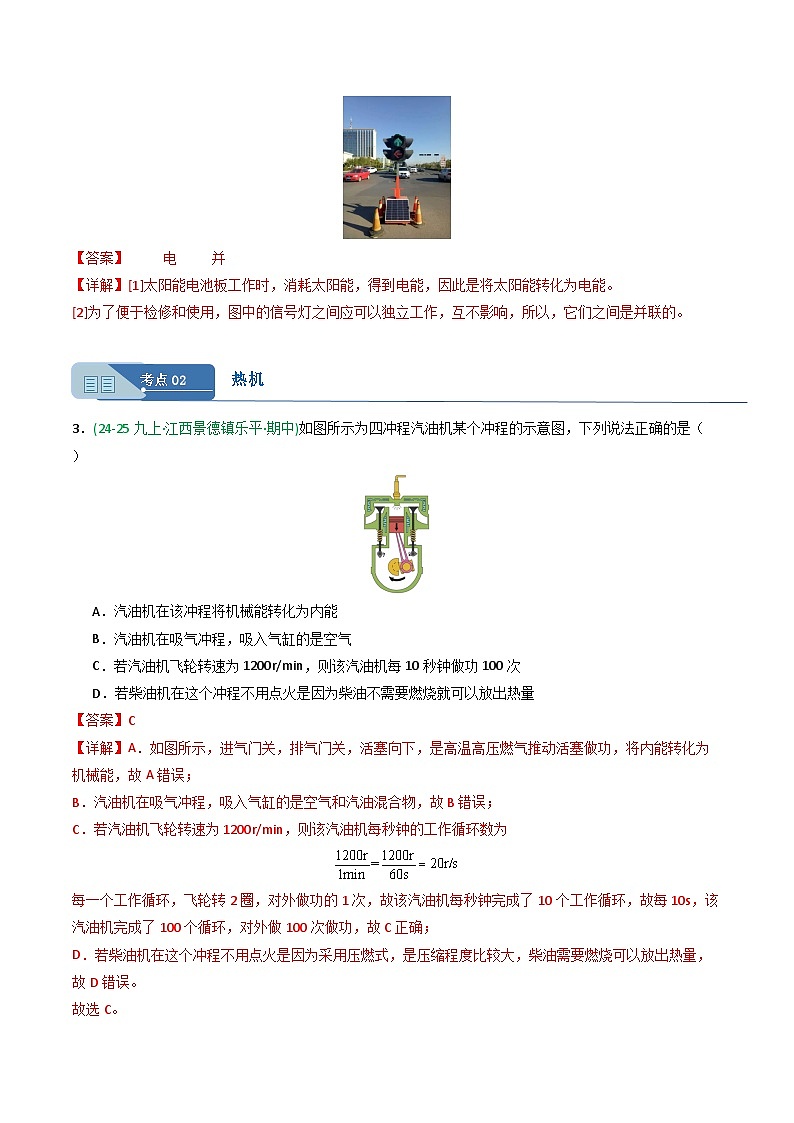 【答案】 电 并

【详解】[1]太阳能电池板工作时，消耗太阳能，得到电能，因此是将太阳能转化为电能。

[2]为了便于检修和使用，图中的信号灯之间应可以独立工作，互不影响，所以，它们之间是并联的。

考点 02 热机

3．(24-25 九上·江西景德镇乐平·期中)如图所示为四冲程汽油机某个冲程的示意图，下列说法正确的是（ ）

A．汽油机在该冲程将机械能转化为内能

B．汽油机在吸气冲程，吸入气缸的是空气

C．若汽油机飞轮转速为 1200r/min，则该汽油机每 10 秒钟做功 100 次

D．若柴油机在这个冲程不用点火是因为柴油不需要燃烧就可以放出热量

【答案】C

【详解】A．如图所示，进气门关，排气门关，活塞向下，是高温高压燃气推动活塞做功，将内能转化为机械能，故 A 错误；

B．汽油机在吸气冲程，吸入气缸的是空气和汽油混合物，故 B 错误；

C．若汽油机飞轮转速为 1200r/min，则该汽油机每秒钟的工作循环数为

$\frac{1200r}{1min}=\frac{1200r}{60s}=20r/s$

每一个工作循环，飞轮转 2 圈，对外做功的 1 次，故该汽油机每秒钟完成了 10 个工作循环，故每 10s，该汽油机完成了 100 个循环，对外做 100 次做功，故 C 正确；

D．若柴油机在这个冲程不用点火是因为采用压燃式，是压缩程度比较大，柴油需要燃烧可以放出热量，故 D 错误。

故选 C。